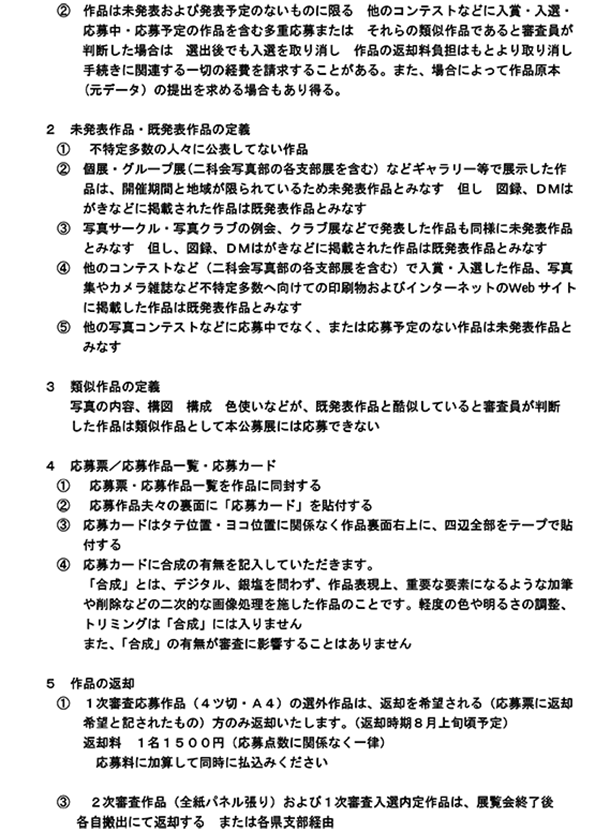 ② 作品は未発表および発表予定のないものに限る　他のコンテストなどに入賞・入選・応募中・応募予定の作品を含む多重応募または　それらの類似作品であると審査員が判断した場合は　選出後でも入選を取り消し　作品の返却料負担はもとより取り消し手続きに関連する一切の経費を請求することがある。また、場合によって作品原本（元データ）の提出を求める場合もあり得る。

2　未発表作品・既発表作品の定義
①　不特定多数の人々に公表してない作品
② 個展・グループ展（二科会写真部の各支部展を含む）などギャラリー等で展示した作品は、開催期間と地域が限られているため未発表作品とみなす　但し　図録、DMはがきなどに掲載された作品は既発表作品とみなす
③ 写真サークル・写真クラブの例会、クラブ展などで発表した作品も同様に未発表作品とみなす　但し、図録、DMはがきなどに掲載された作品は既発表作品とみなす
④ 他のコンテストなど（二科会写真部の各支部展を含む）で入賞・入選した作品、写真集やカメラ雑誌など不特定多数へ向けての印刷物およびインターネットのWebサイトに掲載した作品は既発表作品とみなす
⑤ 他の写真コンテストなどに応募中でなく、または応募予定のない作品は未発表作品とみなす

3　類似作品の定義
写真の内容、構図　構成　色使いなどが、既発表作品と酷似していると審査員が判断した作品は類似作品として本公募展には応募できない

4　応募票／応募作品一覧・応募カード
①　応募票・応募作品一覧を作品に同封する
②　応募作品夫々の裏面に「応募カード」を貼付する
③ 応募カードはタテ位置・ヨコ位置に関係なく作品裏面右上に、四辺全部をテープで貼付する
④ 応募カードに合成の有無を記入していただきます。
「合成」とは、デジタル、銀塩を問わず、作品表現上、重要な要素になるような加筆や削除などの二次的な画像処理を施した作品のことです。軽度の色や明るさの調整、トリミングは「合成」には入りません
また、「合成」の有無が審査に影響することはありません

5　作品の返却
①　１次審査応募作品（４ツ切・Ａ４）の選外作品は、返却を希望される（応募票に返却希望と記されたもの）方のみ返却いたします。（返却時期８月上旬頃予定）
返却料　1名１５００円（応募点数に関係なく一律）
応募料に加算して同時に払込みください

③　２次審査作品（全紙パネル張り）および１次審査入選内定作品は、展覧会終了後各自搬出にて返却する　または各県支部経由